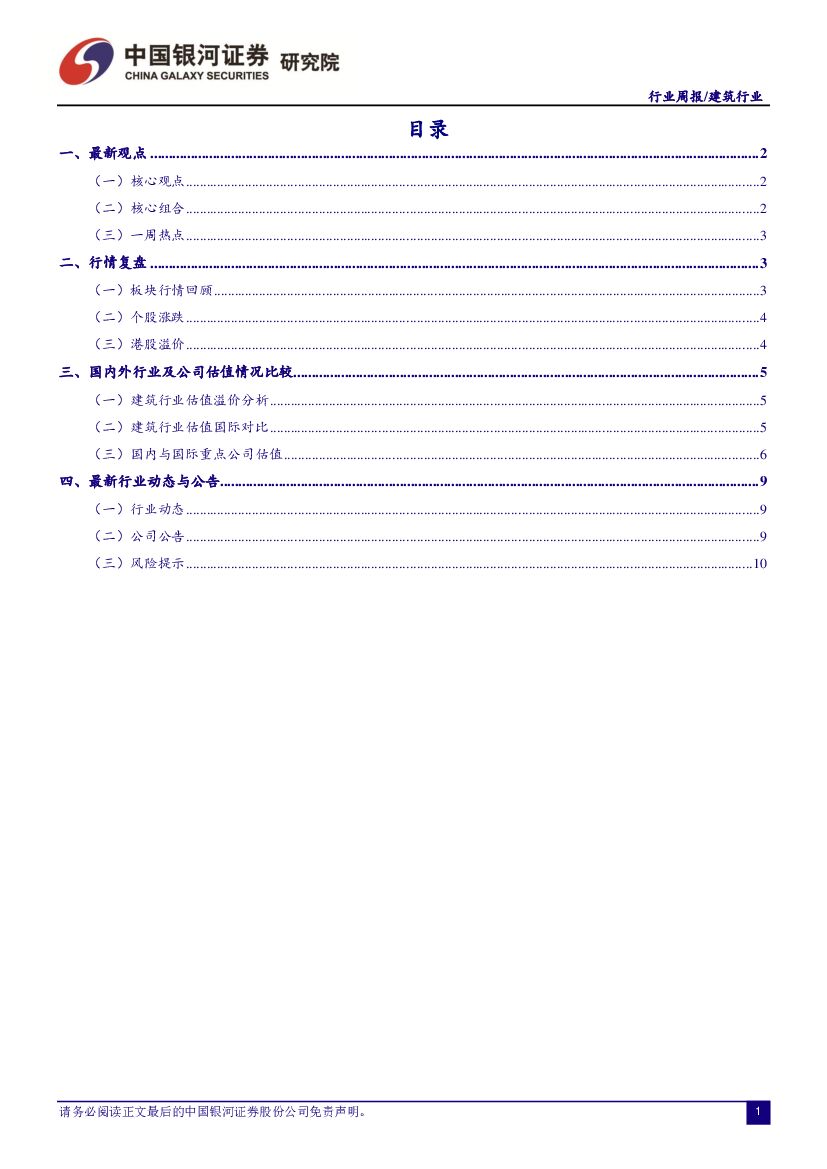 中国银河证券 研究院
CHINA GALAXY SECURITIES

行业周报/建筑行业

目录

一、最新观点 ........ 2
（一）核心观点 ........ 2
（二）核心组合 ........ 2
（三）一周热点 ........ 3
二、行情复盘 ........ 3
（一）板块行情回顾 ........ 3
（二）个股涨跌 ........ 4
（三）港股溢价 ........ 4
三、国内外行业及公司估值情况比较 ........ 5
（一）建筑行业估值溢价分析 ........ 5
（二）建筑行业估值国际对比 ........ 5
（三）国内与国际重点公司估值 ........ 6
四、最新行业动态与公告 ........ 9
（一）行业动态 ........ 9
（二）公司公告 ........ 9
（三）风险提示 ........ 10

请务必阅读正文最后的中国银河证券股份公司免责声明。

1